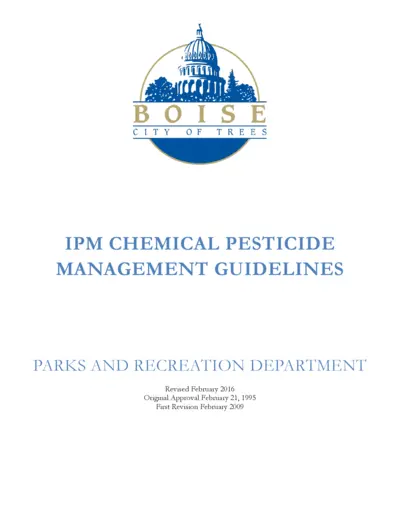 BOISE
CITY OF TREES

IPM CHEMICAL PESTICIDE MANAGEMENT GUIDELINES

PARKS AND RECREATION DEPARTMENT

Revised February 2016
Original Approval February 21, 1995
First Revision February 2009